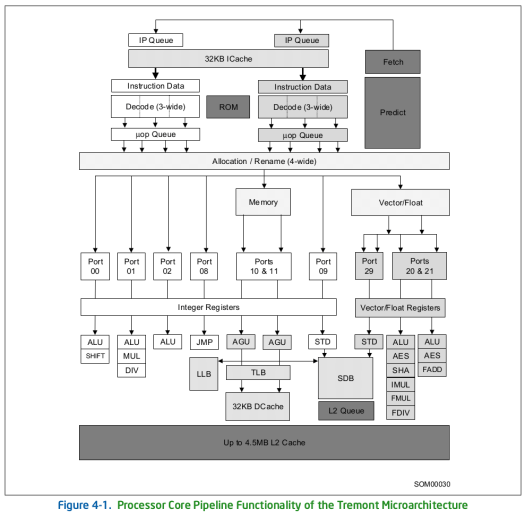 IP Queue
IP Queue
32KB ICache
Fetch
Instruction Data
Instruction Data
Decode (3-wide)
ROM
Decode (3-wide)
Predict
µop Queue
µop Queue
Allocation / Rename (4-wide)
Memory
Vector/Float
Port 00
Port 01
Port 02
Port 08
Ports 10 & 11
Port 09
Port 29
Ports 20 & 21
Integer Registers
Vector/Float Registers
ALU
SHIFT
ALU
MUL
DIV
ALU
JMP
AGU
AGU
STD
STD
ALU
AES
SHA
IMUL
FMUL
FDIV
ALU
AES
FADD
LLB
TLB
SDB
32KB DCache
L2 Queue
Up to 4.5MB L2 Cache
SOM00030
Figure 4-1. Processor Core Pipeline Functionality of the Tremont Microarchitecture